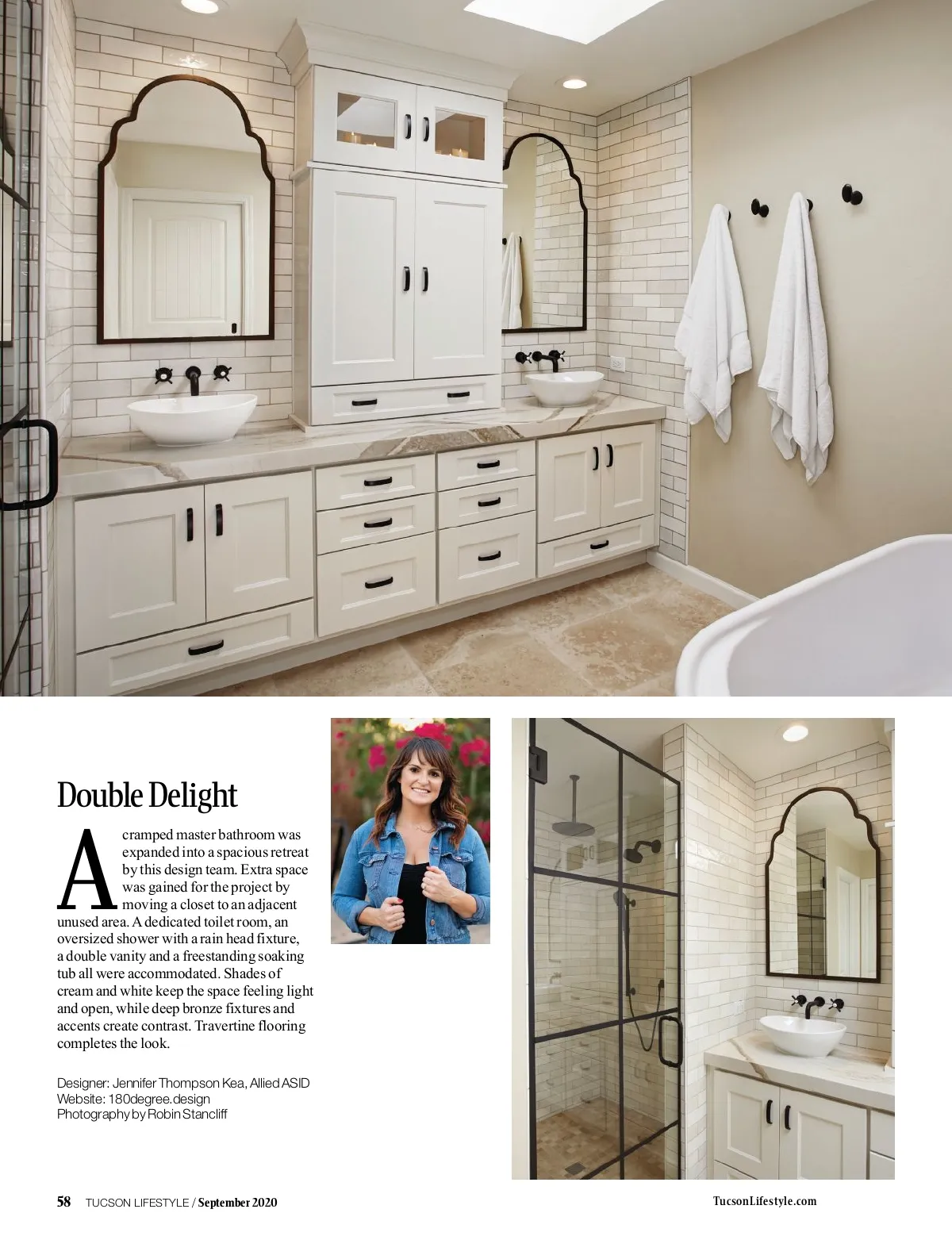 Double Delight

A cramped master bathroom was expanded into a spacious retreat by this design team. Extra space was gained for the project by moving a closet to an adjacent unused area. A dedicated toilet room, an oversized shower with a rain head fixture, a double vanity and a freestanding soaking tub all were accommodated. Shades of cream and white keep the space feeling light and open, while deep bronze fixtures and accents create contrast. Travertine flooring completes the look.

Designer: Jennifer Thompson Kea, Allied ASID
Website: 180degree.design
Photography by Robin Stancliff

58 TUCSON LIFESTYLE / September 2020

TucsonLifestyle.com